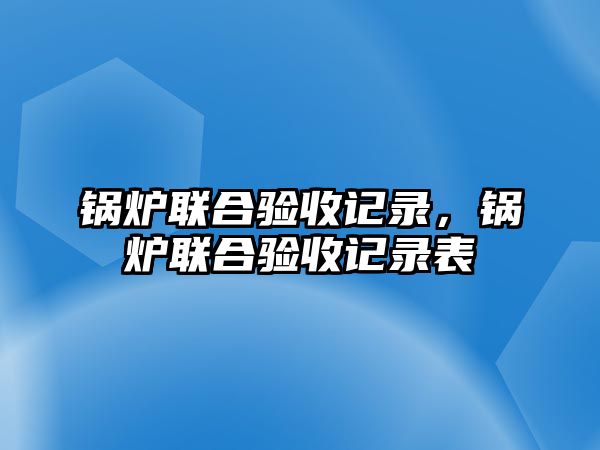 锅炉联合验收记录，锅炉联合验收记录表